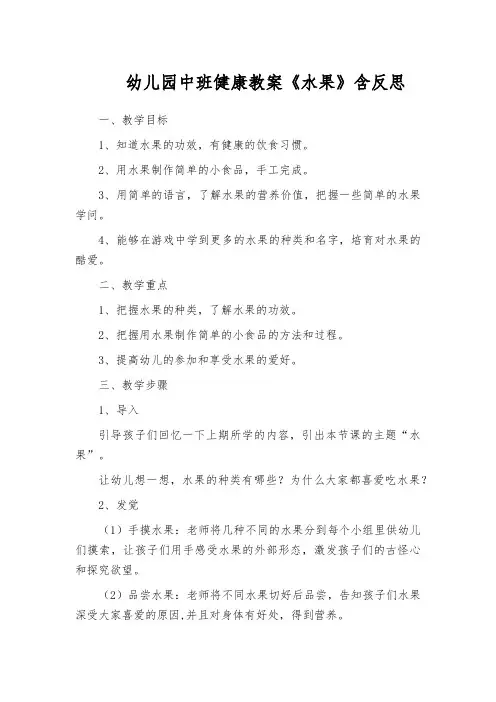 幼儿园中班健康教案《水果》含反思

一、教学目标

1、知道水果的功效，有健康的饮食习惯。

2、用水果制作简单的小食品，手工完成。

3、用简单的语言，了解水果的营养价值，把握一些简单的水果学问。

4、能够在游戏中学到更多的水果的种类和名字，培育对水果的酷爱。

二、教学重点

1、把握水果的种类，了解水果的功效。

2、把握用水果制作简单的小食品的方法和过程。

3、提高幼儿的参加和享受水果的爱好。

三、教学步骤

1、导入

引导孩子们回忆一下上期所学的内容，引出本节课的主题“水果”。

让幼儿想一想，水果的种类有哪些？为什么大家都喜爱吃水果？

2、发觉

（1）手摸水果：老师将几种不同的水果分到每个小组里供幼儿们摸索，让孩子们用手感受水果的外部形态，激发孩子们的古怪心和探究欲望。

（2）品尝水果：老师将不同水果切好后品尝，告知孩子们水果深受大家喜爱的原因,并且对身体有好处，得到营养。